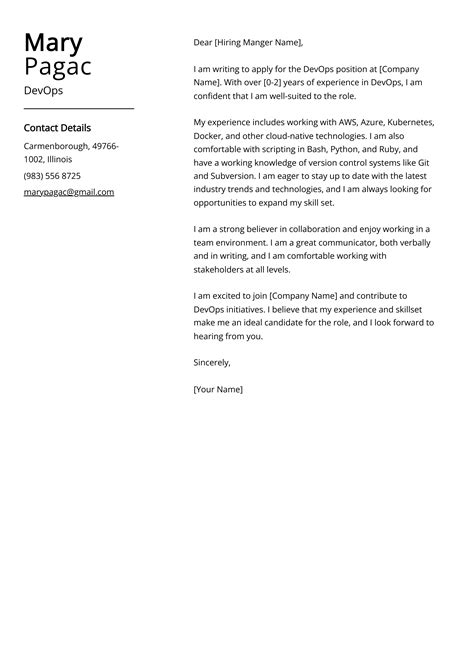 Mary
Pagac
DevOps

Contact Details

Carmenborough, 49766-1002, Illinois

(983) 556 8725

marypagac@gmail.com

Dear [Hiring Manger Name],

I am writing to apply for the DevOps position at [Company Name]. With over [0-2] years of experience in DevOps, I am confident that I am well-suited to the role.

My experience includes working with AWS, Azure, Kubernetes, Docker, and other cloud-native technologies. I am also comfortable with scripting in Bash, Python, and Ruby, and have a working knowledge of version control systems like Git and Subversion. I am eager to stay up to date with the latest industry trends and technologies, and I am always looking for opportunities to expand my skill set.

I am a strong believer in collaboration and enjoy working in a team environment. I am a great communicator, both verbally and in writing, and I am comfortable working with stakeholders at all levels.

I am excited to join [Company Name] and contribute to DevOps initiatives. I believe that my experience and skillset make me an ideal candidate for the role, and I look forward to hearing from you.

Sincerely,

[Your Name]